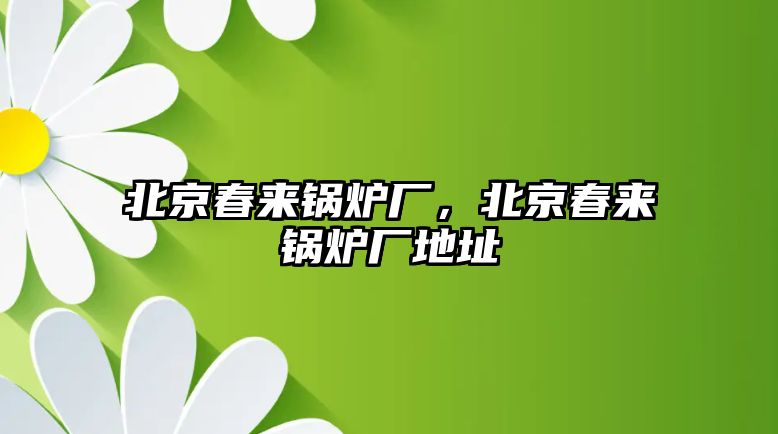 北京春来锅炉厂，北京春来锅炉厂地址